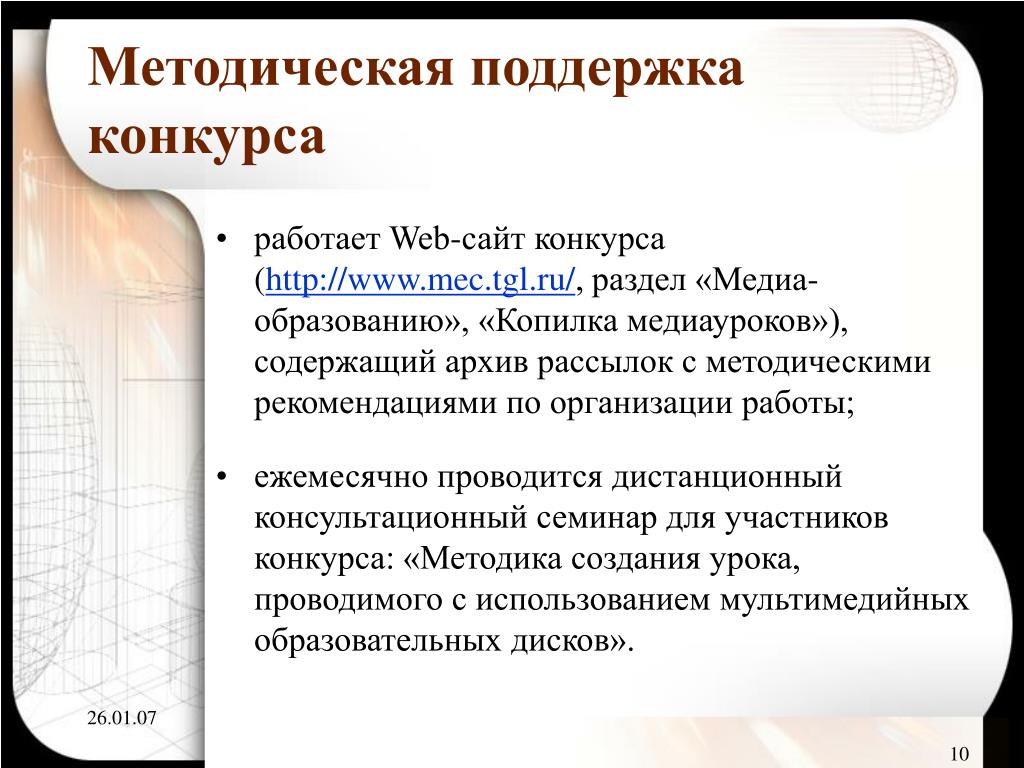 Методическая поддержка конкурса

• работает Web-сайт конкурса (http://www.mec.tgl.ru/, раздел «Медиа-образованию», «Копилка медиауроков»), содержащий архив рассылок с методическими рекомендациями по организации работы;

• ежемесячно проводится дистанционный консультационный семинар для участников конкурса: «Методика создания урока, проводимого с использованием мультимедийных образовательных дисков».

26.01.07

10